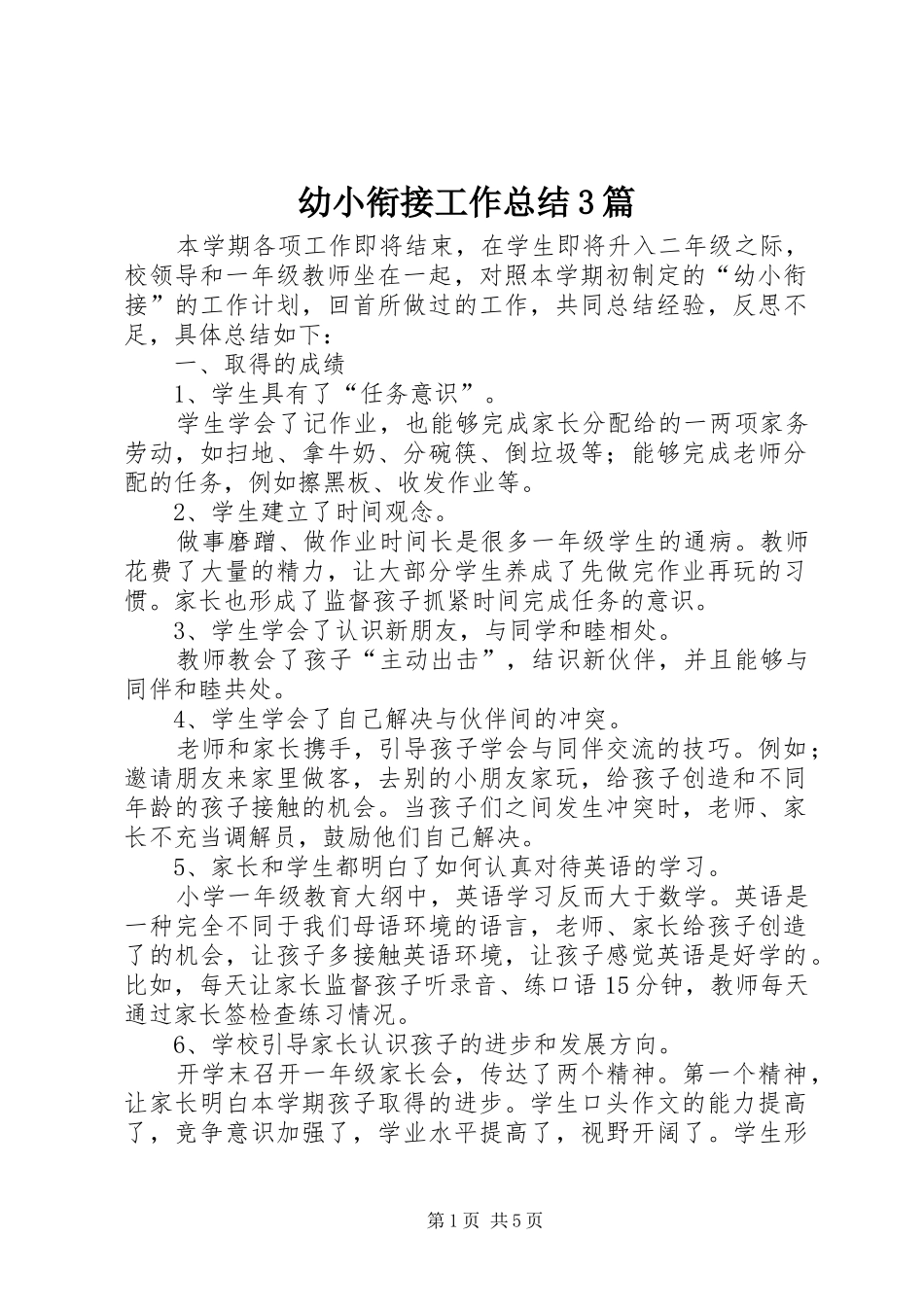 幼小衔接工作总结3篇

本学期各项工作即将结束，在学生即将升入二年级之际，校领导和一年级教师坐在一起，对照本学期初制定的“幼小衔接”的工作计划，回首所做过的工作，共同总结经验，反思不足，具体总结如下：

一、取得的成绩

1、学生具有了“任务意识”。

学生学会了记作业，也能够完成家长分配给的一两项家务劳动，如扫地、拿牛奶、分碗筷、倒垃圾等；能够完成老师分配的任务，例如擦黑板、收发作业等。

2、学生建立了时间观念。

做事磨蹭、做作业时间长是很多一年级学生的通病。教师花费了大量的精力，让大部分学生养成了先做完作业再玩的习惯。家长也形成了监督孩子抓紧时间完成任务的意识。

3、学生学会了认识新朋友，与同学和睦相处。

教师教会了孩子“主动出击”，结识新伙伴，并且能够与同伴和睦共处。

4、学生学会了自己解决与伙伴间的冲突。

老师和家长携手，引导孩子学会与同伴交流的技巧。例如；邀请朋友来家里做客，去别的小朋友家玩，给孩子创造和不同年龄的孩子接触的机会。当孩子们之间发生冲突时，老师、家长不充当调解员，鼓励他们自己解决。

5、家长和学生都明白了如何认真对待英语的学习。

小学一年级教育大纲中，英语学习反而大于数学。英语是一种完全不同于我们母语环境的语言，老师、家长给孩子创造了的机会，让孩子多接触英语环境，让孩子感觉英语是好学的。比如，每天让家长监督孩子听录音、练口语15分钟，教师每天通过家长签检查练习情况。

6、学校引导家长认识孩子的进步和发展方向。

开学末召开一年级家长会，传达了两个精神。第一个精神，让家长明白本学期孩子取得的进步。学生口头作文的能力提高了，竞争意识加强了，学业水平提高了，视野开阔了。学生形

第1页 共5页